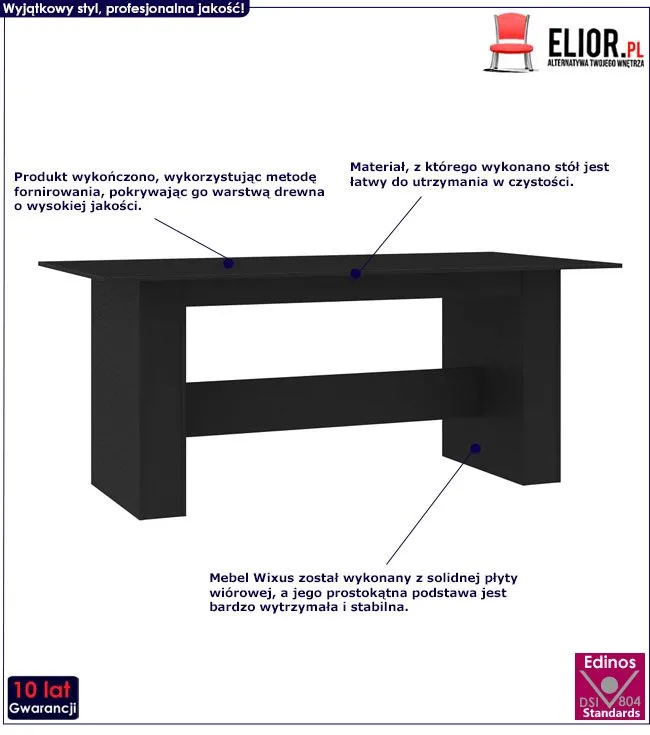 Wyjątkowy styl, profesjonalna jakość!

ELIOR.PL
ALTERNATYWA TWOJEGO WNĘTRZA

Produkt wykończono, wykorzystując metodę fornirowania, pokrywając go warstwą drewna o wysokiej jakości.

Materiał, z którego wykonano stół jest łatwy do utrzymania w czystości.

Mebel Wixus został wykonany z solidnej płyty wiórowej, a jego prostokątna podstawa jest bardzo wytrzymała i stabilna.

10 lat
Gwarancji

Edinos
DSI 804
Standards